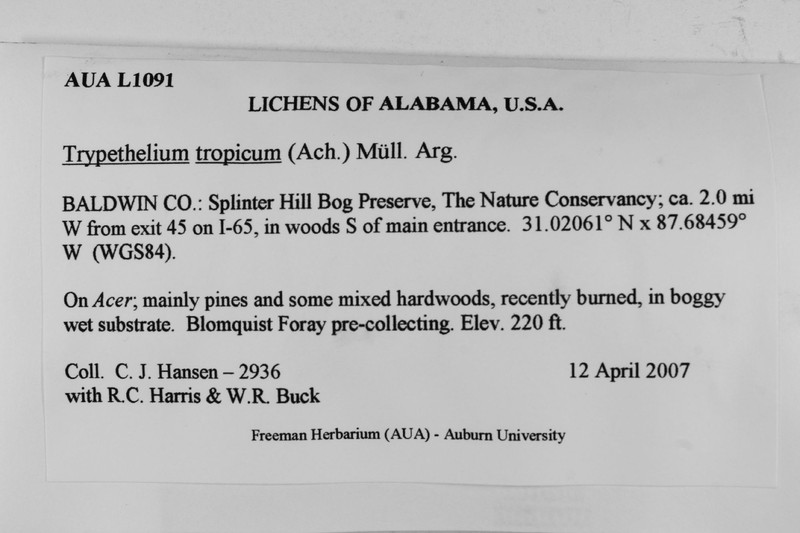 AUA L1091

LICHENS OF ALABAMA, U.S.A.

Trypethelium tropicum (Ach.) Müll. Arg.

BALDWIN CO.: Splinter Hill Bog Preserve, The Nature Conservancy; ca. 2.0 mi W from exit 45 on I-65, in woods S of main entrance. 31.02061° N x 87.68459° W (WGS84).

On Acer; mainly pines and some mixed hardwoods, recently burned, in boggy wet substrate. Blomquist Foray pre-collecting. Elev. 220 ft.

Coll. C. J. Hansen – 2936
with R.C. Harris & W.R. Buck

12 April 2007

Freeman Herbarium (AUA) - Auburn University